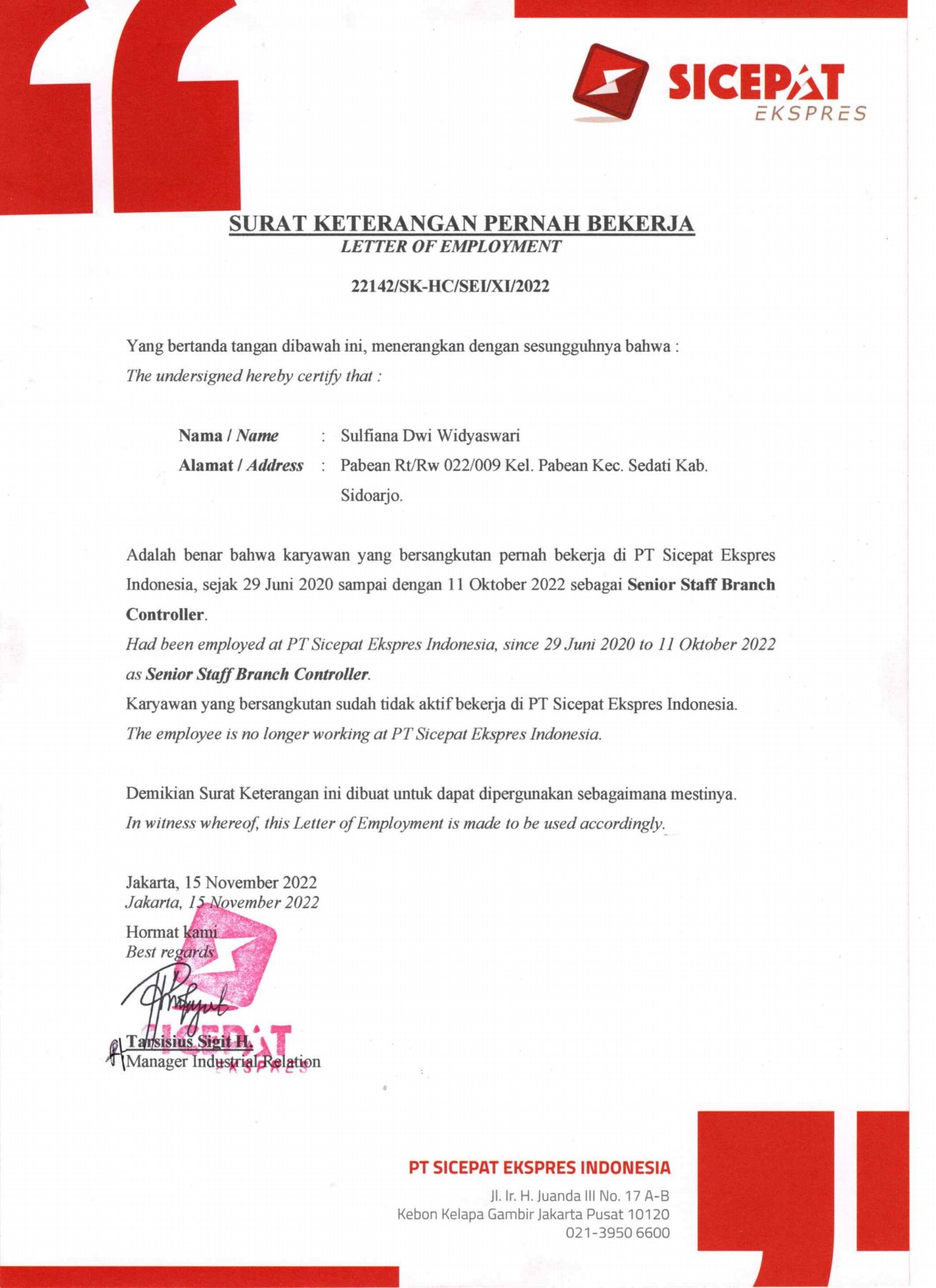 SICEPAT
EKSPRES

SURAT KETERANGAN PERNAH BEKERJA
LETTER OF EMPLOYMENT

22142/SK-HC/SEI/XI/2022

Yang bertanda tangan dibawah ini, menerangkan dengan sesungguhnya bahwa :
The undersigned hereby certify that :

Nama / Name : Sulfiana Dwi Widyaswari
Alamat / Address : Pabean Rt/Rw 022/009 Kel. Pabean Kec. Sedati Kab. Sidoarjo.

Adalah benar bahwa karyawan yang bersangkutan pernah bekerja di PT Sicepat Ekspres Indonesia, sejak 29 Juni 2020 sampai dengan 11 Oktober 2022 sebagai Senior Staff Branch Controller.
Had been employed at PT Sicepat Ekspres Indonesia, since 29 Juni 2020 to 11 Oktober 2022 as Senior Staff Branch Controller.
Karyawan yang bersangkutan sudah tidak aktif bekerja di PT Sicepat Ekspres Indonesia.
The employee is no longer working at PT Sicepat Ekspres Indonesia.

Demikian Surat Keterangan ini dibuat untuk dapat dipergunakan sebagaimana mestinya.
In witness whereof, this Letter of Employment is made to be used accordingly.

Jakarta, 15 November 2022
Jakarta, 15 November 2022

Hormat kami
Best regards

SICEPAT
EKSPRES

Tarsisius Sigit H.
Manager Industrial Relation

PT SICEPAT EKSPRES INDONESIA
Jl. Ir. H. Juanda III No. 17 A-B
Kebon Kelapa Gambir Jakarta Pusat 10120
021-3950 6600